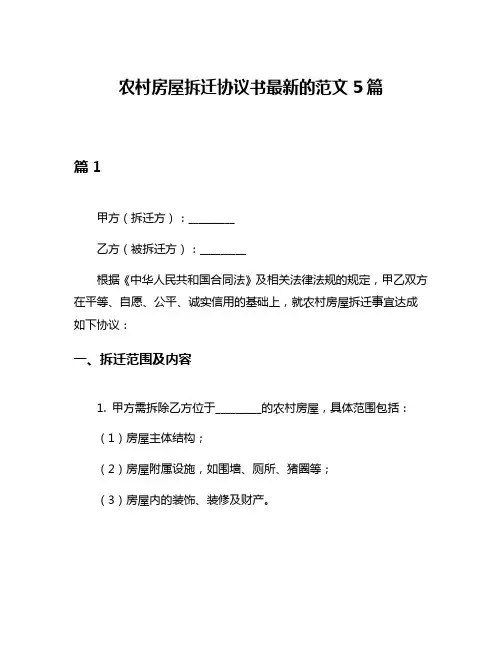 农村房屋拆迁协议书最新的范文 5 篇

篇 1

甲方（拆迁方）：________

乙方（被拆迁方）：________

根据《中华人民共和国合同法》及相关法律法规的规定，甲乙双方在平等、自愿、公平、诚实信用的基础上，就农村房屋拆迁事宜达成如下协议：

一、拆迁范围及内容

1. 甲方需拆除乙方位于________的农村房屋，具体范围包括：

（1）房屋主体结构；

（2）房屋附属设施，如围墙、厕所、猪圈等；

（3）房屋内的装饰、装修及财产。